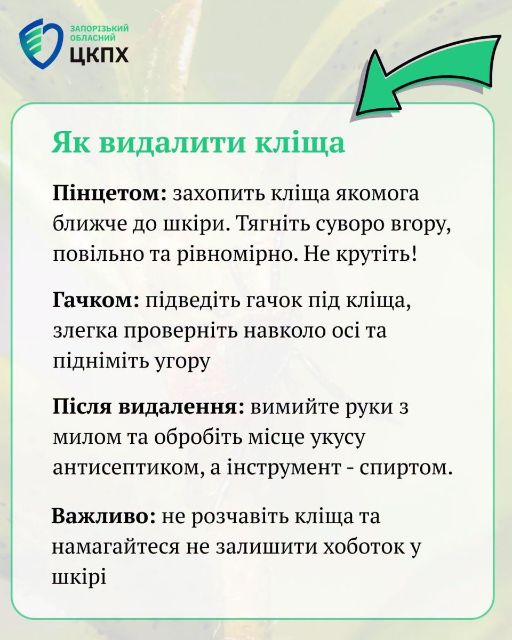 ЗАПОРІЗЬКИЙ ОБЛАСНИЙ ЦКПХ

Як видалити кліща

Пінцетом: захопить кліща якомога ближче до шкіри. Тягніть суворо вгору, повільно та рівномірно. Не крутіть!

Гачком: підведіть гачок під кліща, злегка проверніть навколо осі та підніміть угору

Після видалення: вимийте руки з милом та обробіть місце укусу антисептиком, а інструмент - спиртом.

Важливо: не розчавіть кліща та намагайтеся не залишити хоботок у шкірі